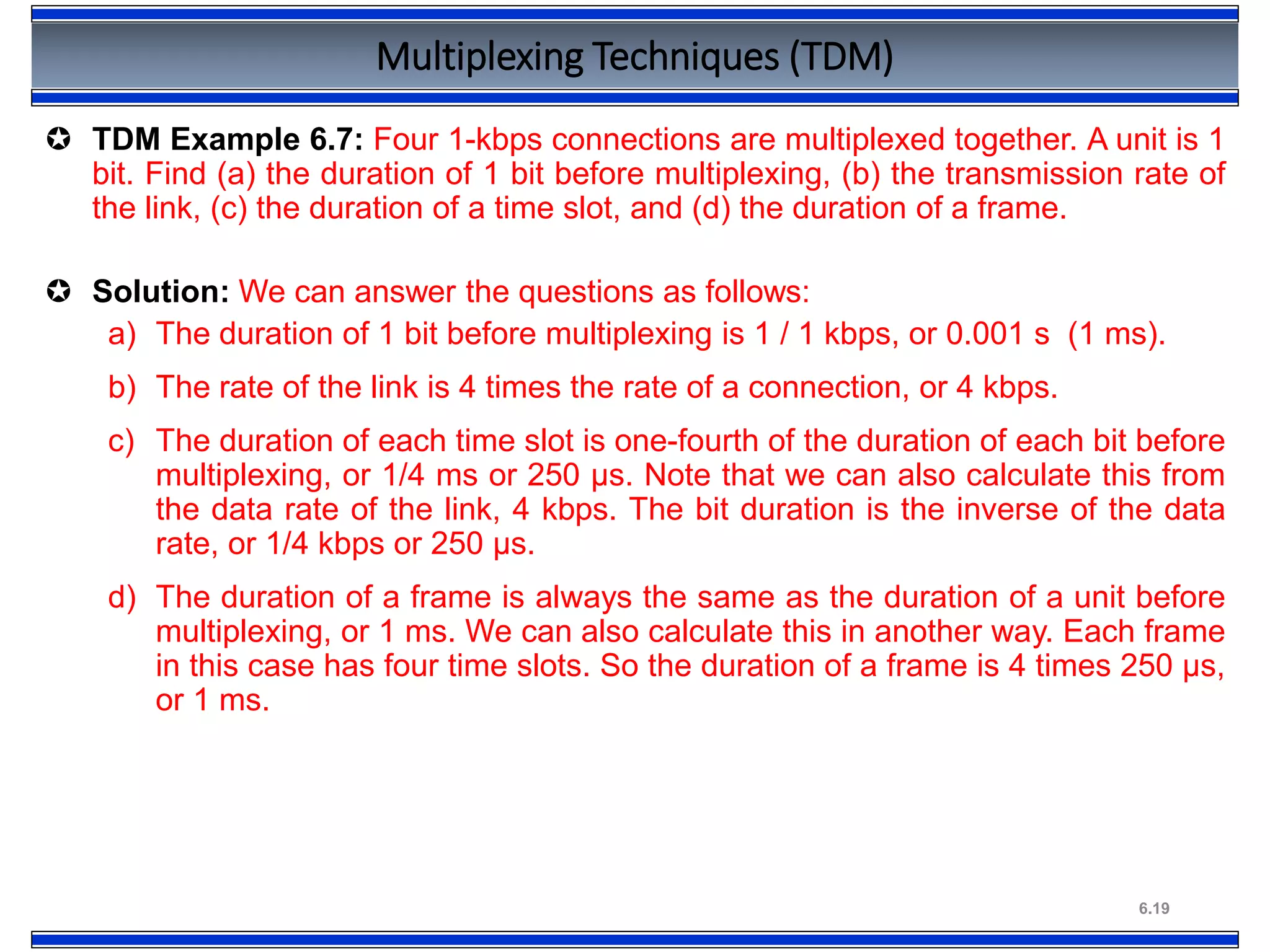 Multiplexing Techniques (TDM)

✪ TDM Example 6.7: Four 1-kbps connections are multiplexed together. A unit is 1 bit. Find (a) the duration of 1 bit before multiplexing, (b) the transmission rate of the link, (c) the duration of a time slot, and (d) the duration of a frame.

✪ Solution: We can answer the questions as follows:

a) The duration of 1 bit before multiplexing is 1 / 1 kbps, or 0.001 s (1 ms).

b) The rate of the link is 4 times the rate of a connection, or 4 kbps.

c) The duration of each time slot is one-fourth of the duration of each bit before multiplexing, or 1/4 ms or 250 μs. Note that we can also calculate this from the data rate of the link, 4 kbps. The bit duration is the inverse of the data rate, or 1/4 kbps or 250 μs.

d) The duration of a frame is always the same as the duration of a unit before multiplexing, or 1 ms. We can also calculate this in another way. Each frame in this case has four time slots. So the duration of a frame is 4 times 250 μs, or 1 ms.

6.19